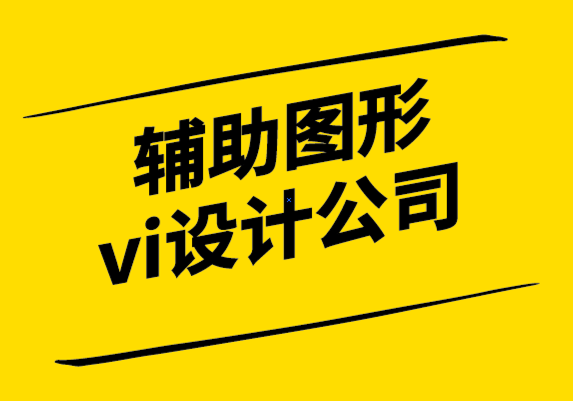 辅助图形
vi设计公司